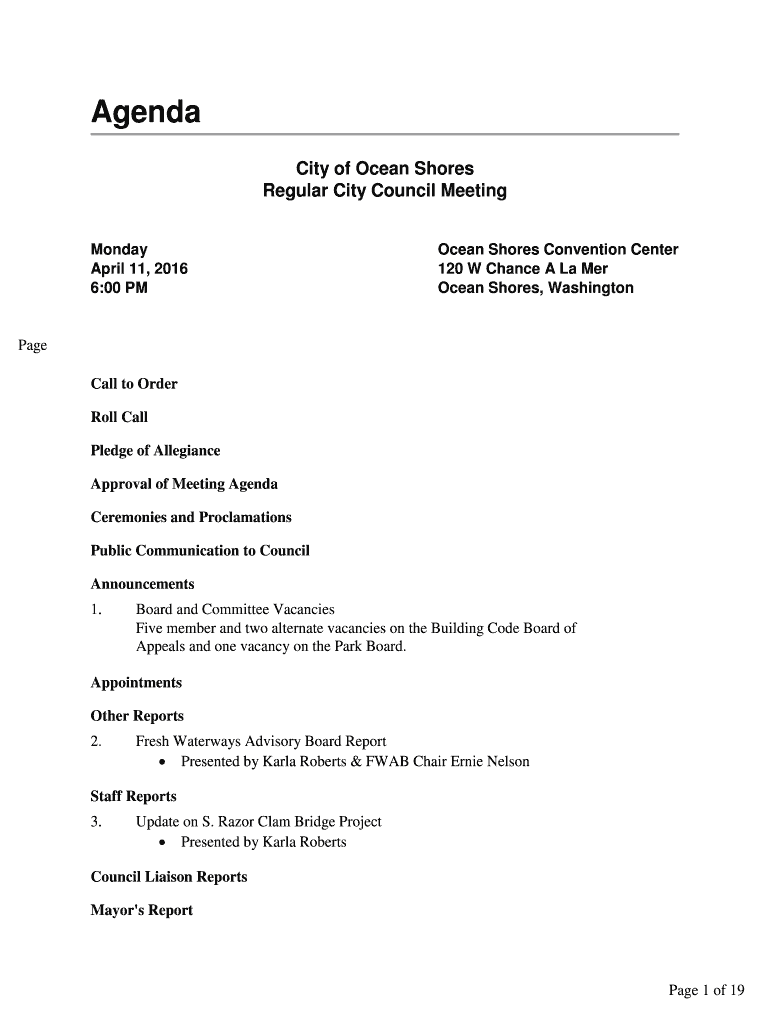 Agenda

City of Ocean Shores
Regular City Council Meeting

Monday
April 11, 2016
6:00 PM

Ocean Shores Convention Center
120 W Chance A La Mer
Ocean Shores, Washington

Page

Call to Order

Roll Call

Pledge of Allegiance

Approval of Meeting Agenda

Ceremonies and Proclamations

Public Communication to Council

Announcements

1. Board and Committee Vacancies
Five member and two alternate vacancies on the Building Code Board of Appeals and one vacancy on the Park Board.

Appointments

Other Reports

2. Fresh Waterways Advisory Board Report
• Presented by Karla Roberts & FWAB Chair Ernie Nelson

Staff Reports

3. Update on S. Razor Clam Bridge Project
• Presented by Karla Roberts

Council Liaison Reports

Mayor's Report

Page 1 of 19